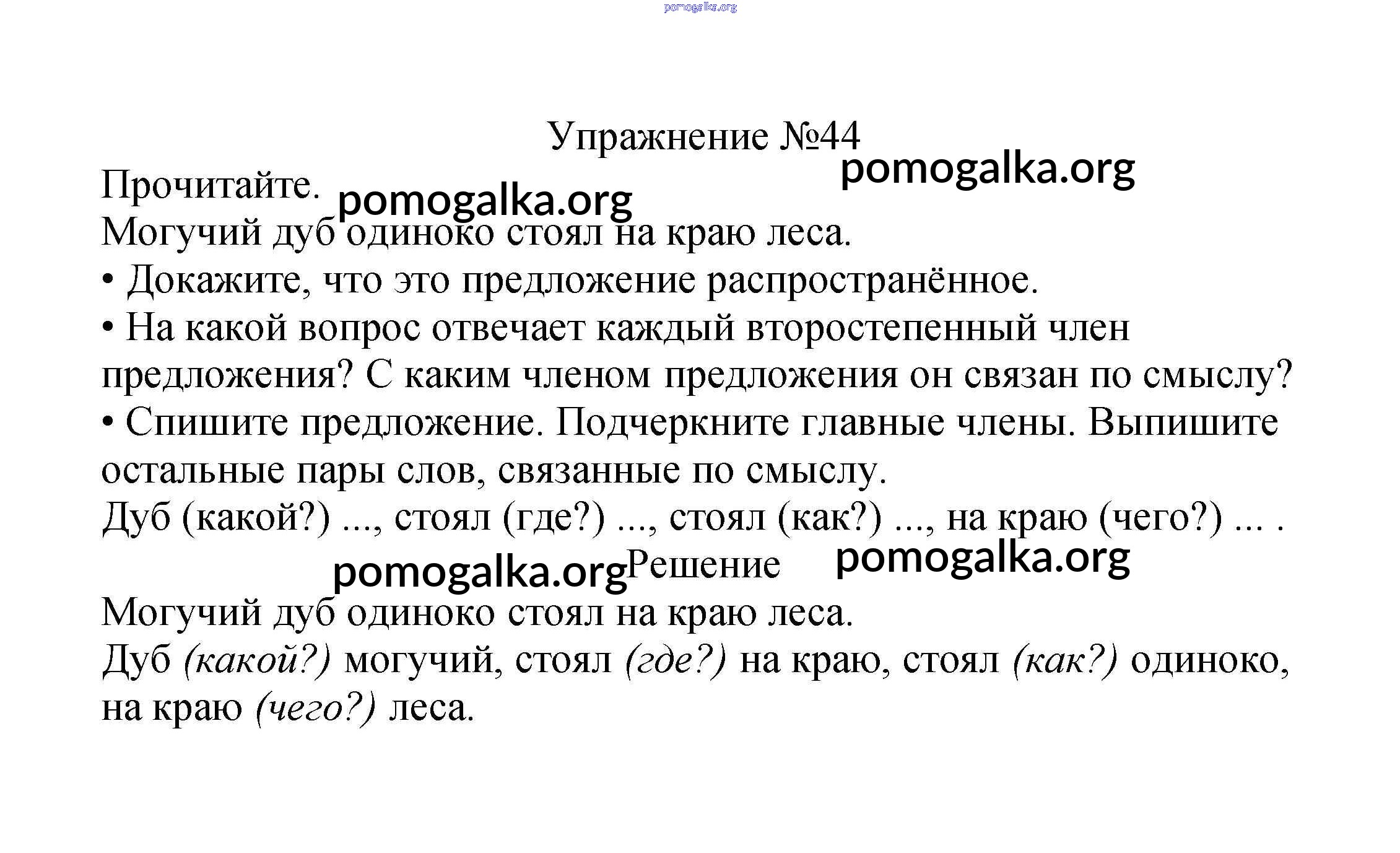 pomogalka.org

Упражнение №44

pomogalka.org

Прочитайте.

pomogalka.org

Могучий дуб одиноко стоял на краю леса.

• Докажите, что это предложение распространённое.

• На какой вопрос отвечает каждый второстепенный член предложения? С каким членом предложения он связан по смыслу?

• Спишите предложение. Подчеркните главные члены. Выпишите остальные пары слов, связанные по смыслу.

Дуб (какой?) ..., стоял (где?) ..., стоял (как?) ..., на краю (чего?) ... .

pomogalka.org Решение pomogalka.org

Могучий дуб одиноко стоял на краю леса.

Дуб (какой?) могучий, стоял (где?) на краю, стоял (как?) одиноко, на краю (чего?) леса.